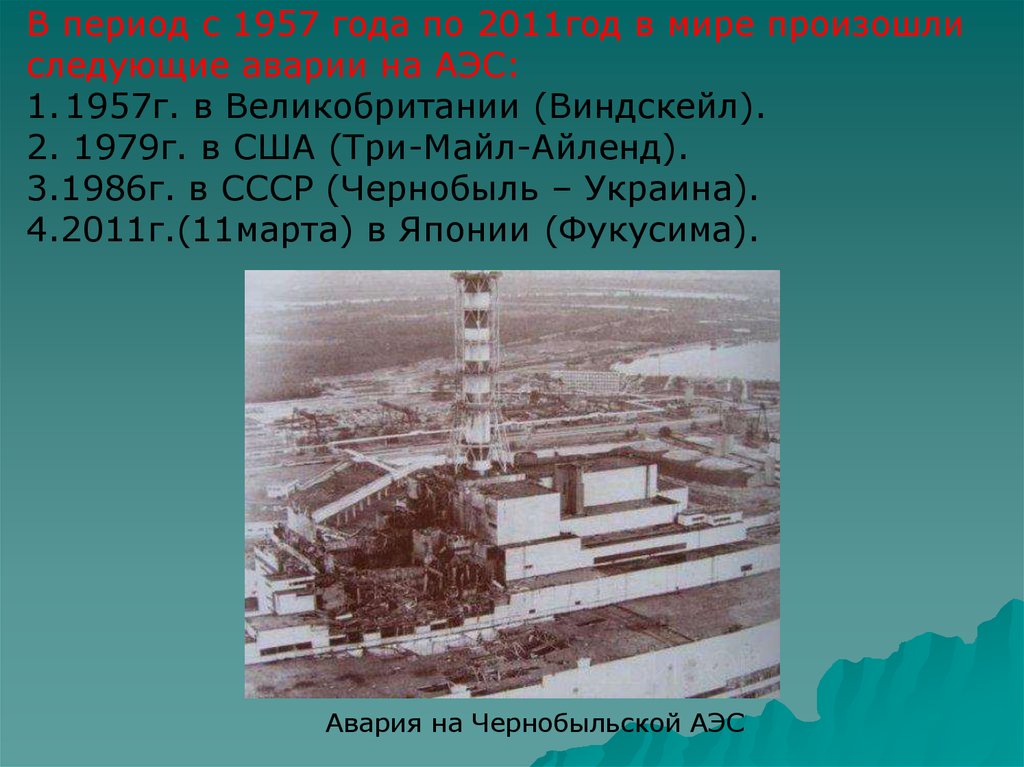 В период с 1957 года по 2011год в мире произошли следующие аварии на АЭС:
1.1957г. в Великобритании (Виндскейл).
2. 1979г. в США (Три-Майл-Айленд).
3.1986г. в СССР (Чернобыль – Украина).
4.2011г.(11марта) в Японии (Фукусима).

Авария на Чернобыльской АЭС